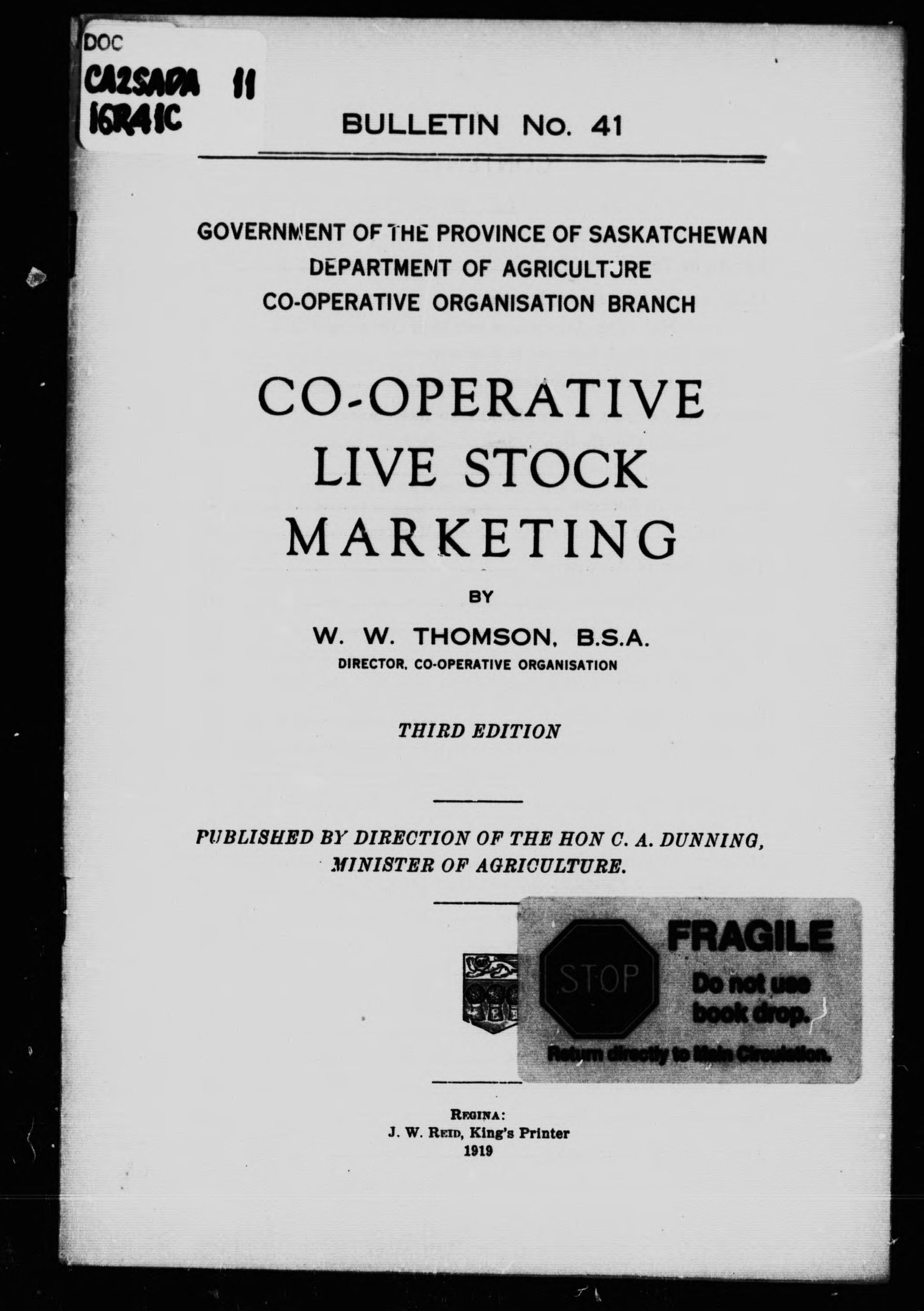 DOC
CA2SADA 11
16R41C

BULLETIN No. 41

GOVERNMENT OF THE PROVINCE OF SASKATCHEWAN
DEPARTMENT OF AGRICULTURE
CO-OPERATIVE ORGANISATION BRANCH

CO-OPERATIVE
LIVE STOCK
MARKETING

BY

W. W. THOMSON, B.S.A.
DIRECTOR, CO-OPERATIVE ORGANISATION

THIRD EDITION

PUBLISHED BY DIRECTION OF THE HON C. A. DUNNING,
MINISTER OF AGRICULTURE.

STOP
FRAGILE
Do not use
book drop.
Return directly to Main Circulation.

REGINA:
J. W. REID, King's Printer
1919